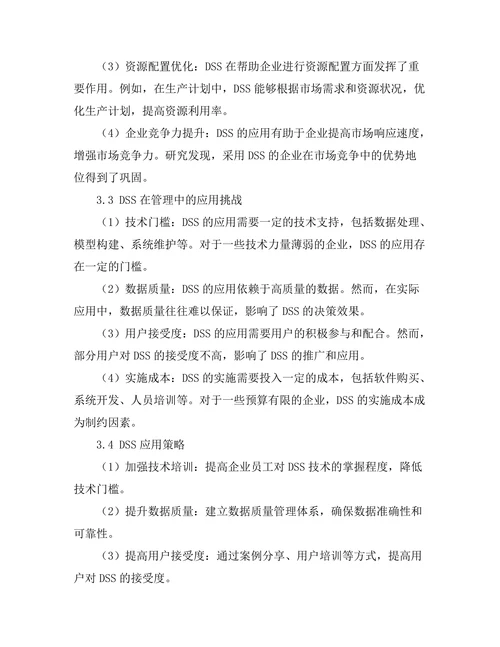 （3）资源配置优化：DSS 在帮助企业进行资源配置方面发挥了重要作用。例如，在生产计划中，DSS 能够根据市场需求和资源状况，优化生产计划，提高资源利用率。

（4）企业竞争力提升：DSS 的应用有助于企业提高市场响应速度，增强市场竞争力。研究发现，采用 DSS 的企业在市场竞争中的优势地位得到了巩固。

3.3 DSS 在管理中的应用挑战

（1）技术门槛：DSS 的应用需要一定的技术支持，包括数据处理、模型构建、系统维护等。对于一些技术力量薄弱的企业，DSS 的应用存在一定的门槛。

（2）数据质量：DSS 的应用依赖于高质量的数据。然而，在实际应用中，数据质量往往难以保证，影响了 DSS 的决策效果。

（3）用户接受度：DSS 的应用需要用户的积极参与和配合。然而，部分用户对 DSS 的接受度不高，影响了 DSS 的推广和应用。

（4）实施成本：DSS 的实施需要投入一定的成本，包括软件购买、系统开发、人员培训等。对于一些预算有限的企业，DSS 的实施成本成为制约因素。

3.4 DSS 应用策略

（1）加强技术培训：提高企业员工对 DSS 技术的掌握程度，降低技术门槛。

（2）提升数据质量：建立数据质量管理体系，确保数据准确性和可靠性。

（3）提高用户接受度：通过案例分享、用户培训等方式，提高用户对 DSS 的接受度。